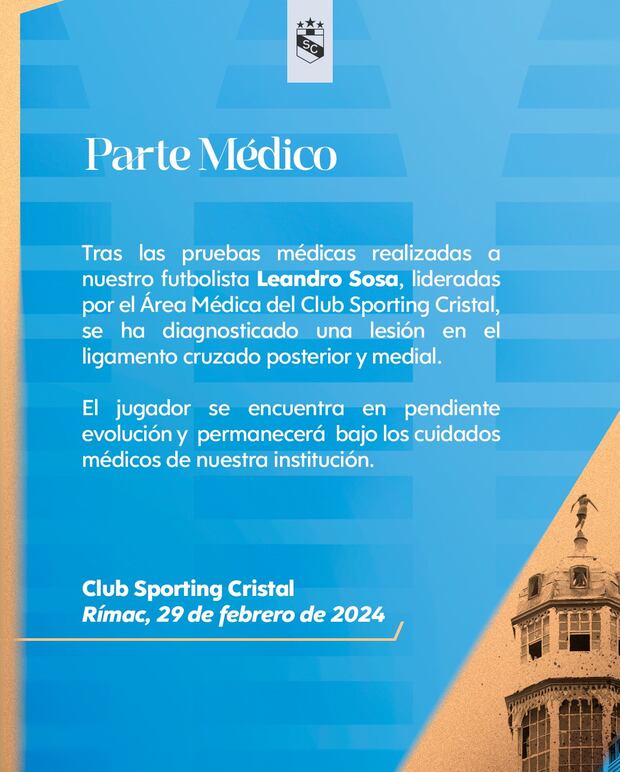 SC

Parte Médico

Tras las pruebas médicas realizadas a nuestro futbolista Leandro Sosa, lideradas por el Área Médica del Club Sporting Cristal, se ha diagnosticado una lesión en el ligamento cruzado posterior y medial.

El jugador se encuentra en pendiente evolución y permanecerá bajo los cuidados médicos de nuestra institución.

Club Sporting Cristal
Rímac, 29 de febrero de 2024